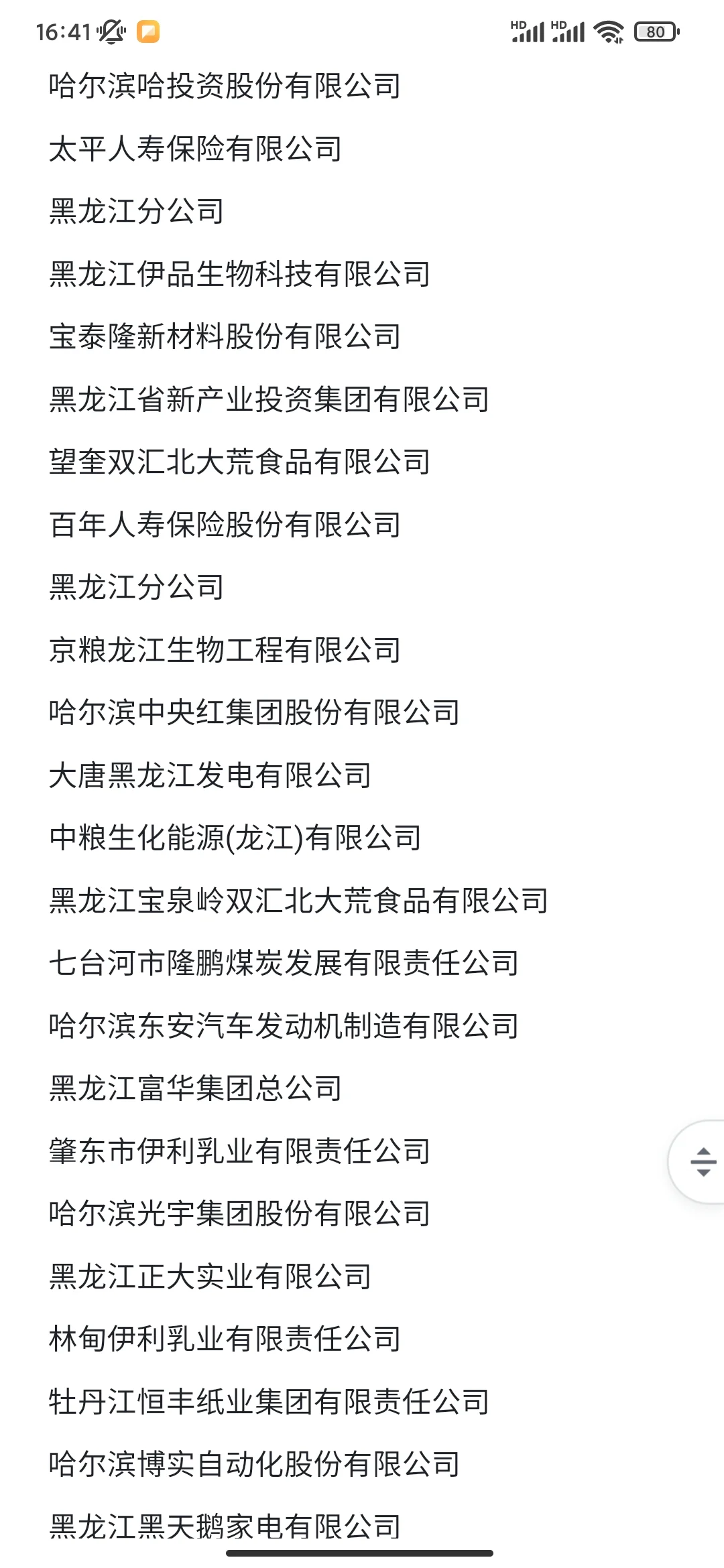 16:41

HD HD 80

哈尔滨哈投资股份有限公司

太平人寿保险有限公司

黑龙江分公司

黑龙江伊品生物科技有限公司

宝泰隆新材料股份有限公司

黑龙江省新产业投资集团有限公司

望奎双汇北大荒食品有限公司

百年人寿保险股份有限公司

黑龙江分公司

京粮龙江生物工程有限公司

哈尔滨中央红集团股份有限公司

大唐黑龙江发电有限公司

中粮生化能源(龙江)有限公司

黑龙江宝泉岭双汇北大荒食品有限公司

七台河市隆鹏煤炭发展有限责任公司

哈尔滨东安汽车发动机制造有限公司

黑龙江富华集团总公司

肇东市伊利乳业有限责任公司

哈尔滨光宇集团股份有限公司

黑龙江正大实业有限公司

林甸伊利乳业有限责任公司

牡丹江恒丰纸业集团有限责任公司

哈尔滨博实自动化股份有限公司

黑龙江黑天鹅家电有限公司